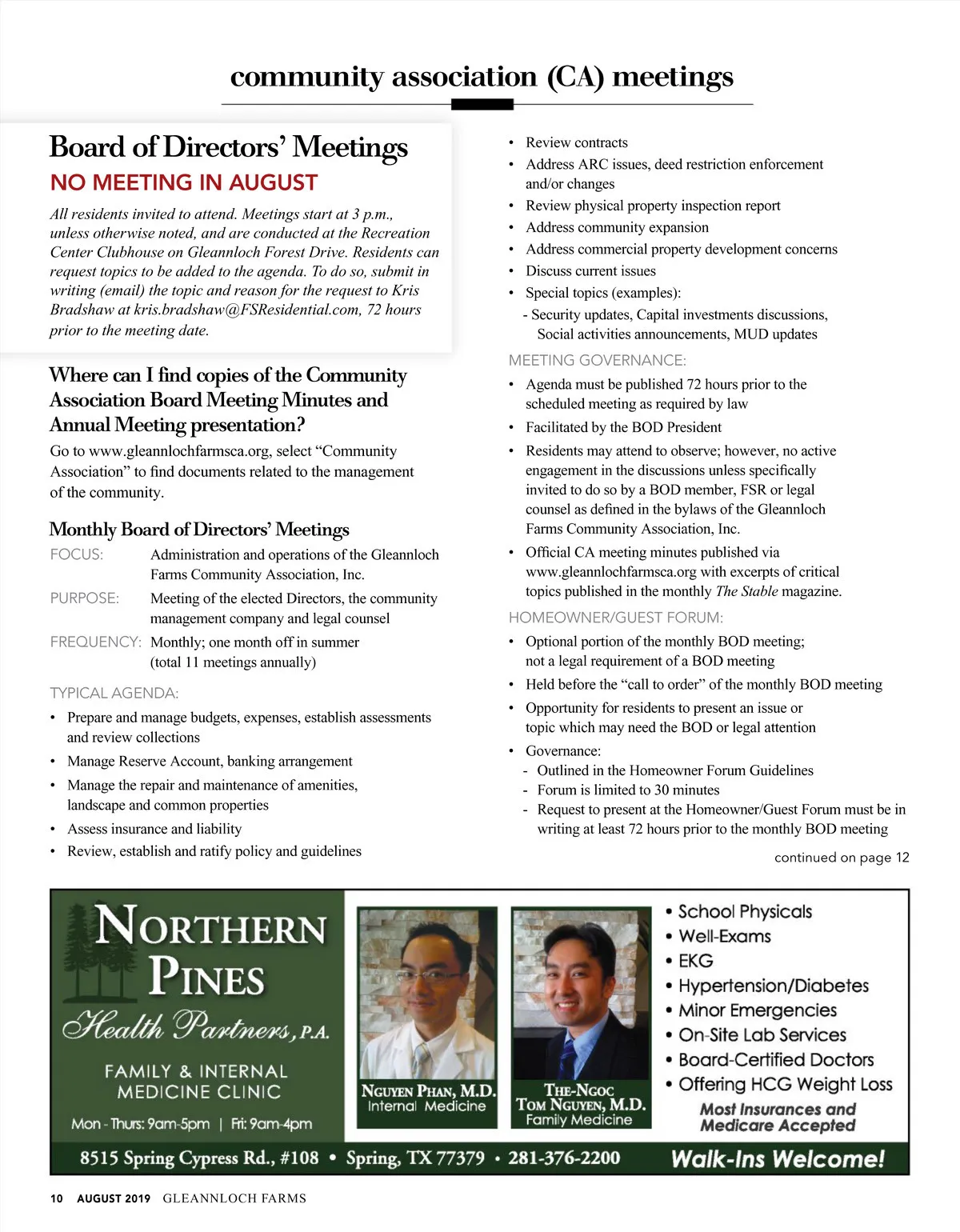 community association (CA) meetings

Board of Directors' Meetings

NO MEETING IN AUGUST

All residents invited to attend. Meetings start at 3 p.m., unless otherwise noted, and are conducted at the Recreation Center Clubhouse on Gleannloch Forest Drive. Residents can request topics to be added to the agenda. To do so, submit in writing (email) the topic and reason for the request to Kris Bradshaw at kris.bradshaw@FSResidential.com, 72 hours prior to the meeting date.

Where can I find copies of the Community Association Board Meeting Minutes and Annual Meeting presentation?

Go to www.gleannlochfarmsca.org, select "Community Association" to find documents related to the management of the community.

Monthly Board of Directors' Meetings

FOCUS: Administration and operations of the Gleannloch Farms Community Association, Inc.

PURPOSE: Meeting of the elected Directors, the community management company and legal counsel

FREQUENCY: Monthly; one month off in summer (total 11 meetings annually)

TYPICAL AGENDA:

• Prepare and manage budgets, expenses, establish assessments and review collections
• Manage Reserve Account, banking arrangement
• Manage the repair and maintenance of amenities, landscape and common properties
• Assess insurance and liability
• Review, establish and ratify policy and guidelines
• Review contracts
• Address ARC issues, deed restriction enforcement and/or changes
• Review physical property inspection report
• Address community expansion
• Address commercial property development concerns
• Discuss current issues
• Special topics (examples):
- Security updates, Capital investments discussions, Social activities announcements, MUD updates

MEETING GOVERNANCE:

• Agenda must be published 72 hours prior to the scheduled meeting as required by law
• Facilitated by the BOD President
• Residents may attend to observe; however, no active engagement in the discussions unless specifically invited to do so by a BOD member, FSR or legal counsel as defined in the bylaws of the Gleannloch Farms Community Association, Inc.
• Official CA meeting minutes published via www.gleannlochfarmsca.org with excerpts of critical topics published in the monthly The Stable magazine.

HOMEOWNER/GUEST FORUM:

• Optional portion of the monthly BOD meeting; not a legal requirement of a BOD meeting
• Held before the "call to order" of the monthly BOD meeting
• Opportunity for residents to present an issue or topic which may need the BOD or legal attention
• Governance:
- Outlined in the Homeowner Forum Guidelines
- Forum is limited to 30 minutes
- Request to present at the Homeowner/Guest Forum must be in writing at least 72 hours prior to the monthly BOD meeting

continued on page 12

NORTHERN PINES
Health Partners, P.A.
FAMILY & INTERNAL MEDICINE CLINIC
Mon - Thurs: 9am-5pm | Fri: 9am-4pm

NGUYEN PHAN, M.D.
Internal Medicine

THE-NGOC TOM NGUYEN, M.D.
Family Medicine

• School Physicals
• Well-Exams
• EKG
• Hypertension/Diabetes
• Minor Emergencies
• On-Site Lab Services
• Board-Certified Doctors
• Offering HCG Weight Loss
Most Insurances and Medicare Accepted

8515 Spring Cypress Rd., #108 • Spring, TX 77379 • 281-376-2200
Walk-Ins Welcome!

10 AUGUST 2019 GLEANNLOCH FARMS